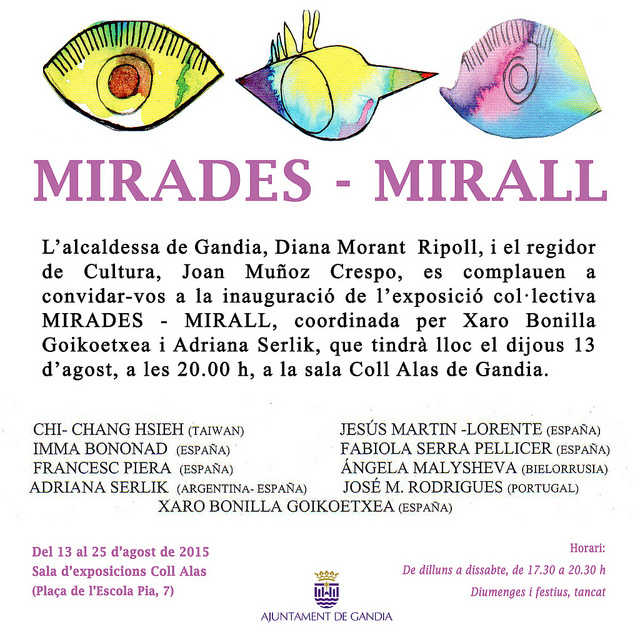 MIRADES - MIRALL

L'alcaldessa de Gandia, Diana Morant Ripoll, i el regidor de Cultura, Joan Muñoz Crespo, es complauen a convidar-vos a la inauguració de l'exposició col·lectiva MIRADES - MIRALL, coordinada per Xaro Bonilla Goikoetxea i Adriana Serlik, que tindrà lloc el dijous 13 d'agost, a les 20.00 h, a la sala Coll Alas de Gandia.

CHI- CHANG HSIEH (TAIWAN)
IMMA BONONAD (ESPAÑA)
FRANCESC PIERA (ESPAÑA)
ADRIANA SERLIK (ARGENTINA- ESPAÑA)

JESÚS MARTIN -LORENTE (ESPAÑA)
FABIOLA SERRA PELLICER (ESPAÑA)
ÁNGELA MALYSHEVA (BIELORRUSIA)
JOSÉ M. RODRIGUES (PORTUGAL)

XARO BONILLA GOIKOETXEA (ESPAÑA)

Del 13 al 25 d'agost de 2015
Sala d'exposicions Coll Alas
(Plaça de l'Escola Pia, 7)

AJUNTAMENT DE GANDIA

Horari:
De dilluns a dissabte, de 17.30 a 20.30 h
Diumenges i festius, tancat